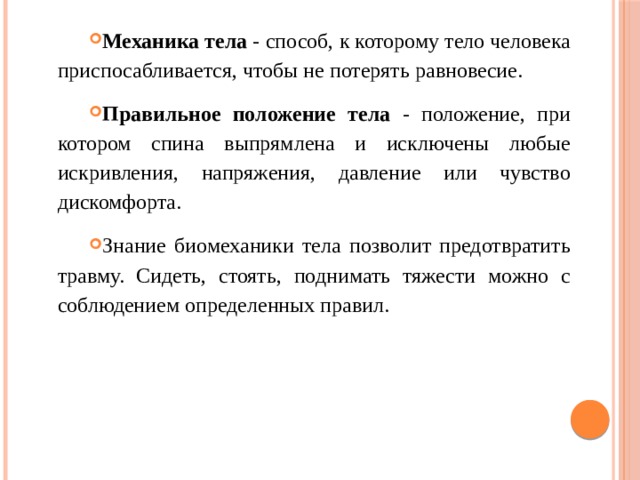 Механика тела - способ, к которому тело человека приспосабливается, чтобы не потерять равновесие.

Правильное положение тела - положение, при котором спина выпрямлена и исключены любые искривления, напряжения, давление или чувство дискомфорта.

Знание биомеханики тела позволит предотвратить травму. Сидеть, стоять, поднимать тяжести можно с соблюдением определенных правил.